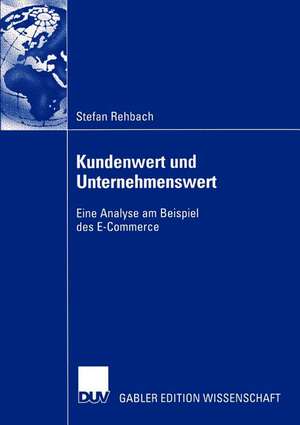 Stefan Rehbach

Kundenwert und Unternehmenswert

Eine Analyse am Beispiel des E-Commerce

DUV GABLER EDITION WISSENSCHAFT